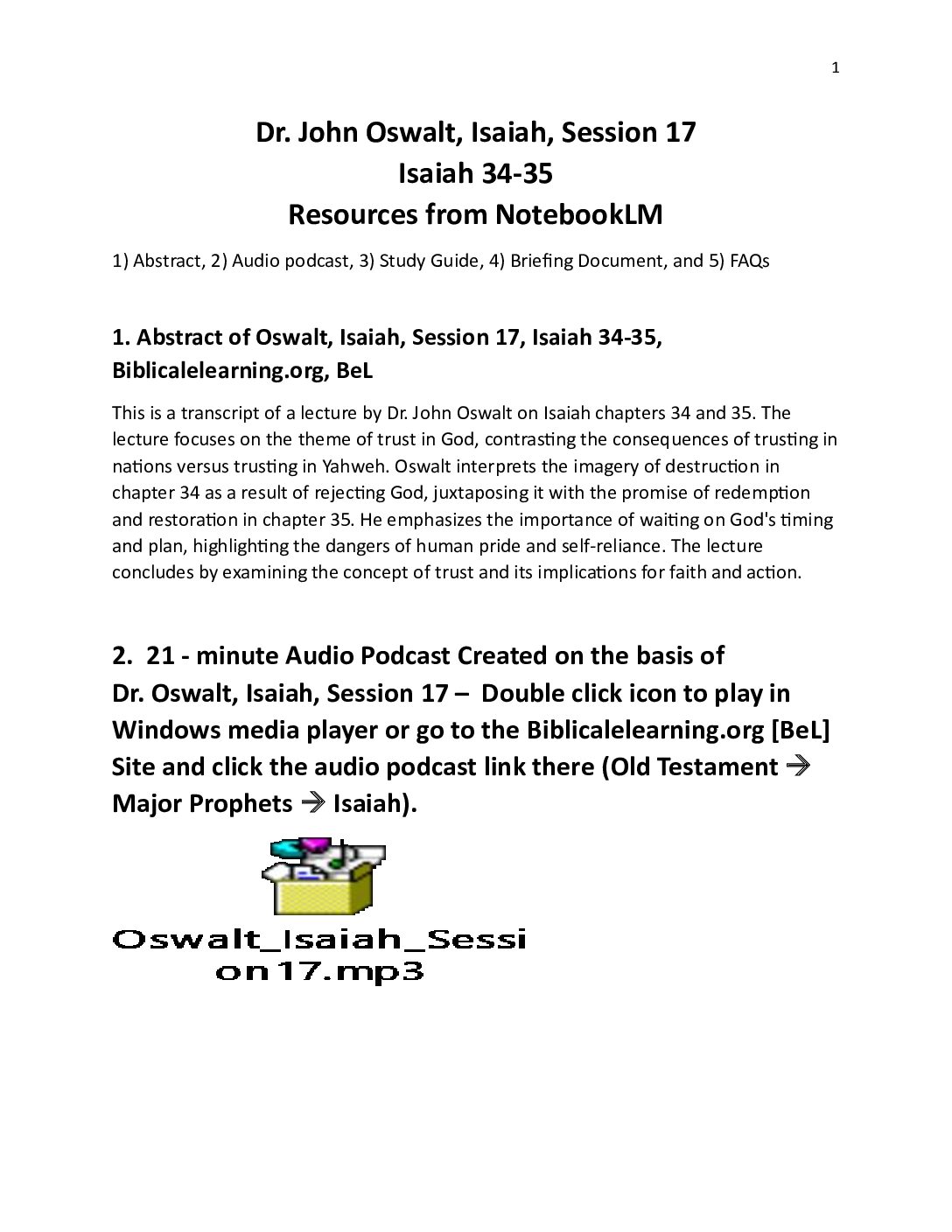 1

Dr. John Oswalt, Isaiah, Session 17
Isaiah 34-35
Resources from NotebookLM

1) Abstract, 2) Audio podcast, 3) Study Guide, 4) Briefing Document, and 5) FAQs

1. Abstract of Oswalt, Isaiah, Session 17, Isaiah 34-35, Biblicalelearning.org, BeL

This is a transcript of a lecture by Dr. John Oswalt on Isaiah chapters 34 and 35. The lecture focuses on the theme of trust in God, contrasting the consequences of trusting in nations versus trusting in Yahweh. Oswalt interprets the imagery of destruction in chapter 34 as a result of rejecting God, juxtaposing it with the promise of redemption and restoration in chapter 35. He emphasizes the importance of waiting on God's timing and plan, highlighting the dangers of human pride and self-reliance. The lecture concludes by examining the concept of trust and its implications for faith and action.

2. 21 - minute Audio Podcast Created on the basis of Dr. Oswalt, Isaiah, Session 17 – Double click icon to play in Windows media player or go to the Biblicalelearning.org [BeL] Site and click the audio podcast link there (Old Testament → Major Prophets → Isaiah).

Oswalt_Isaiah_Session17.mp3